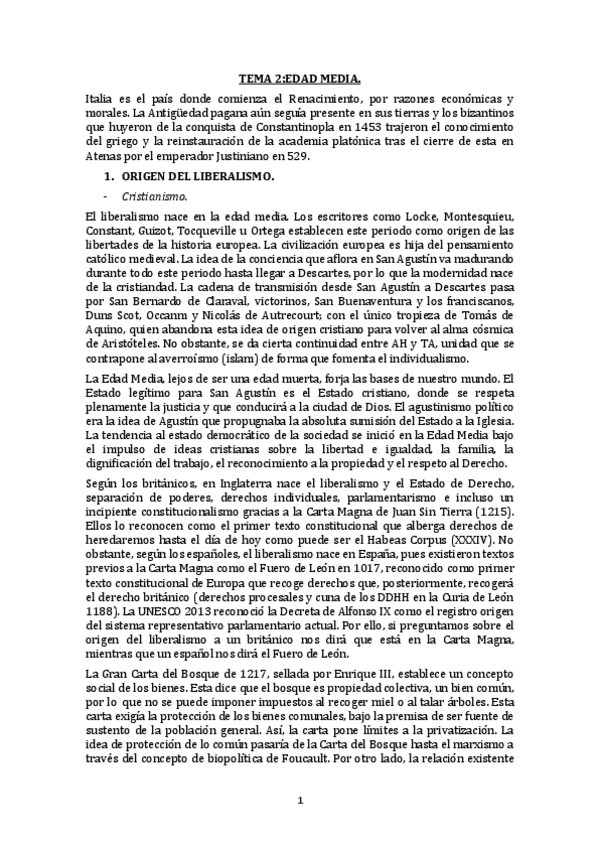 TEMA 2:EDAD MEDIA.

Italia es el país donde comienza el Renacimiento, por razones económicas y morales. La Antigüedad pagana aún seguía presente en sus tierras y los bizantinos que huyeron de la conquista de Constantinopla en 1453 trajeron el conocimiento del griego y la reinstauración de la academia platónica tras el cierre de esta en Atenas por el emperador Justiniano en 529.

1. ORIGEN DEL LIBERALISMO.

- Cristianismo.

El liberalismo nace en la edad media. Los escritores como Locke, Montesquieu, Constant, Guizot, Tocqueville u Ortega establecen este periodo como origen de las libertades de la historia europea. La civilización europea es hija del pensamiento católico medieval. La idea de la conciencia que aflora en San Agustín va madurando durante todo este periodo hasta llegar a Descartes, por lo que la modernidad nace de la cristiandad. La cadena de transmisión desde San Agustín a Descartes pasa por San Bernardo de Claraval, victorinos, San Buenaventura y los franciscanos, Duns Scot, Occanm y Nicolás de Autrecourt; con el único tropieza de Tomás de Aquino, quien abandona esta idea de origen cristiano para volver al alma cósmica de Aristóteles. No obstante, se da cierta continuidad entre AH y TA, unidad que se contrapone al averroísmo (islam) de forma que fomenta el individualismo.

La Edad Media, lejos de ser una edad muerta, forja las bases de nuestro mundo. El Estado legítimo para San Agustín es el Estado cristiano, donde se respeta plenamente la justicia y que conducirá a la ciudad de Dios. El agustinismo político era la idea de Agustín que propugnaba la absoluta sumisión del Estado a la Iglesia. La tendencia al estado democrático de la sociedad se inició en la Edad Media bajo el impulso de ideas cristianas sobre la libertad e igualdad, la familia, la dignificación del trabajo, el reconocimiento a la propiedad y el respeto al Derecho.

Según los británicos, en Inglaterra nace el liberalismo y el Estado de Derecho, separación de poderes, derechos individuales, parlamentarismo e incluso un incipiente constitucionalismo gracias a la Carta Magna de Juan Sin Tierra (1215). Ellos lo reconocen como el primer texto constitucional que alberga derechos de heredaremos hasta el día de hoy como puede ser el Habeas Corpus (XXXIV). No obstante, según los españoles, el liberalismo nace en España, pues existieron textos previos a la Carta Magna como el Fuero de León en 1017, reconocido como primer texto constitucional de Europa que recoge derechos que, posteriormente, recogerá el derecho británico (derechos procesales y cuna de los DDHH en la Curia de León 1188). La UNESCO 2013 reconoció la Decreta de Alfonso IX como el registro origen del sistema representativo parlamentario actual. Por ello, si preguntamos sobre el origen del liberalismo a un británico nos dirá que está en la Carta Magna, mientras que un español nos dirá el Fuero de León.

La Gran Carta del Bosque de 1217, sellada por Enrique III, establece un concepto social de los bienes. Esta dice que el bosque es propiedad colectiva, un bien común, por lo que no se puede imponer impuestos al recoger miel o al talar árboles. Esta carta exigía la protección de los bienes comunales, bajo la premisa de ser fuente de sustento de la población general. Así, la carta pone límites a la privatización. La idea de protección de lo común pasaría de la Carta del Bosque hasta el marxismo a través del concepto de biopolítica de Foucault. Por otro lado, la relación existente

1